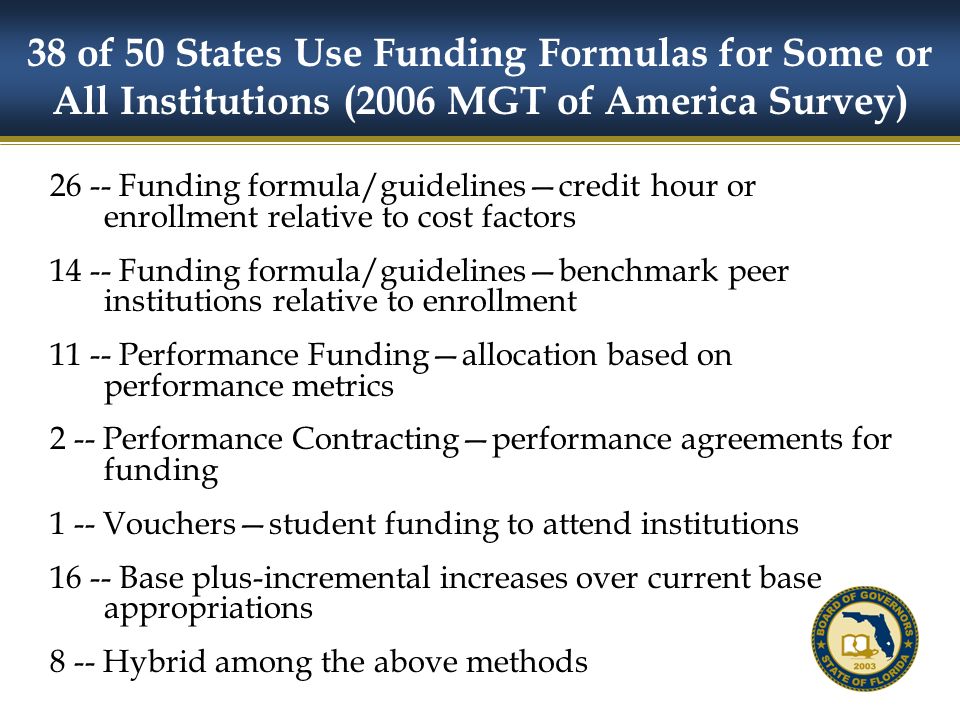 38 of 50 States Use Funding Formulas for Some or All Institutions (2006 MGT of America Survey)

26 -- Funding formula/guidelines—credit hour or enrollment relative to cost factors

14 -- Funding formula/guidelines—benchmark peer institutions relative to enrollment

11 -- Performance Funding—allocation based on performance metrics

2 -- Performance Contracting—performance agreements for funding

1 -- Vouchers—student funding to attend institutions

16 -- Base plus-incremental increases over current base appropriations

8 -- Hybrid among the above methods

BOARD OF GOVERNORS
STATE OF FLORIDA
2003